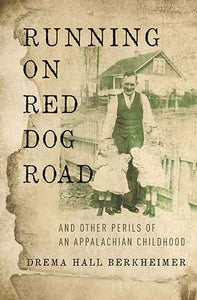 RUNNING
ON
RED
DOG
ROAD

AND OTHER PERILS OF
AN APPALACHIAN CHILDHOOD

DREMA HALL BERKHEIMER